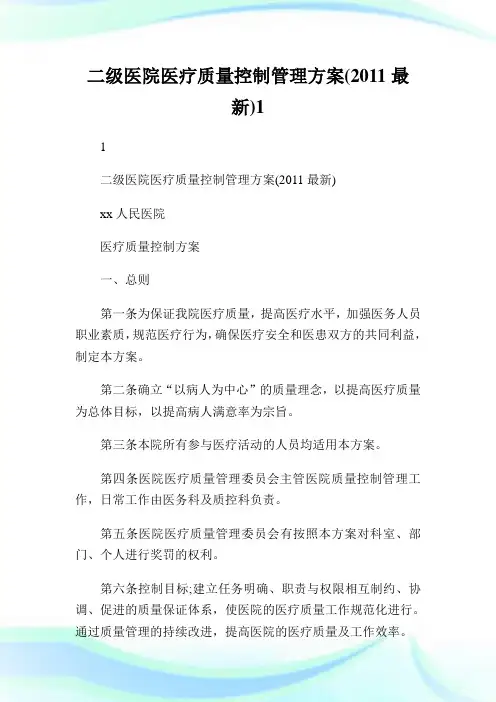 二级医院医疗质量控制管理方案(2011 最新)1

1

二级医院医疗质量控制管理方案(2011 最新)

xx 人民医院

医疗质量控制方案

一、总则

第一条为保证我院医疗质量，提高医疗水平，加强医务人员职业素质，规范医疗行为，确保医疗安全和医患双方的共同利益，制定本方案。

第二条确立“以病人为中心”的质量理念，以提高医疗质量为总体目标，以提高病人满意率为宗旨。

第三条本院所有参与医疗活动的人员均适用本方案。

第四条医院医疗质量管理委员会主管医院质量控制管理工作，日常工作由医务科及质控科负责。

第五条医院医疗质量管理委员会有按照本方案对科室、部门、个人进行奖罚的权利。

第六条控制目标;建立任务明确、职责与权限相互制约、协调、促进的质量保证体系，使医院的医疗质量工作规范化进行。通过质量管理的持续改进，提高医院的医疗质量及工作效率。